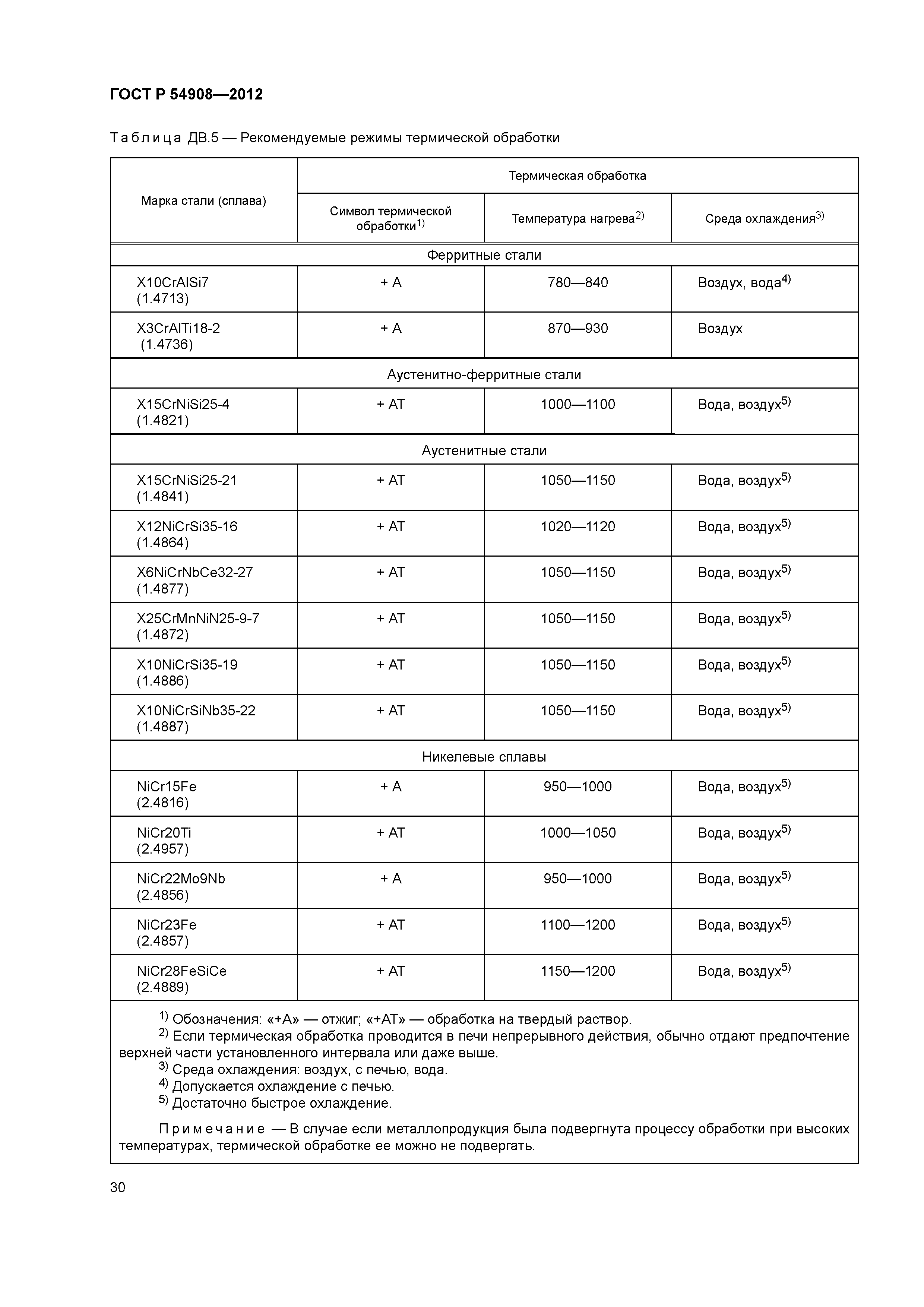 ГОСТ Р 54908—2012

Таблица ДВ.5 — Рекомендуемые режимы термической обработки

| Марка стали (сплава) | Термическая обработка | | |
|---|---|---|---|
| | Символ термической обработки$^{1)}$ | Температура нагрева$^{2)}$ | Среда охлаждения$^{3)}$ |
| Ферритные стали | | | |
| X10CrAlSi7 (1.4713) | + A | 780—840 | Воздух, вода$^{4)}$ |
| X3CrAlTi18-2 (1.4736) | + A | 870—930 | Воздух |
| Аустенитно-ферритные стали | | | |
| X15CrNiSi25-4 (1.4821) | + AT | 1000—1100 | Вода, воздух$^{5)}$ |
| Аустенитные стали | | | |
| X15CrNiSi25-21 (1.4841) | + AT | 1050—1150 | Вода, воздух$^{5)}$ |
| X12NiCrSi35-16 (1.4864) | + AT | 1020—1120 | Вода, воздух$^{5)}$ |
| X6NiCrNbCe32-27 (1.4877) | + AT | 1050—1150 | Вода, воздух$^{5)}$ |
| X25CrMnNiN25-9-7 (1.4872) | + AT | 1050—1150 | Вода, воздух$^{5)}$ |
| X10NiCrSi35-19 (1.4886) | + AT | 1050—1150 | Вода, воздух$^{5)}$ |
| X10NiCrSiNb35-22 (1.4887) | + AT | 1050—1150 | Вода, воздух$^{5)}$ |
| Никелевые сплавы | | | |
| NiCr15Fe (2.4816) | + A | 950—1000 | Вода, воздух$^{5)}$ |
| NiCr20Ti (2.4957) | + AT | 1000—1050 | Вода, воздух$^{5)}$ |
| NiCr22Mo9Nb (2.4856) | + A | 950—1000 | Вода, воздух$^{5)}$ |
| NiCr23Fe (2.4857) | + AT | 1100—1200 | Вода, воздух$^{5)}$ |
| NiCr28FeSiCe (2.4889) | + AT | 1150—1200 | Вода, воздух$^{5)}$ |

$^{1)}$ Обозначения: «+A» — отжиг; «+AT» — обработка на твердый раствор.
$^{2)}$ Если термическая обработка проводится в печи непрерывного действия, обычно отдают предпочтение верхней части установленного интервала или даже выше.
$^{3)}$ Среда охлаждения: воздух, с печью, вода.
$^{4)}$ Допускается охлаждение с печью.
$^{5)}$ Достаточно быстрое охлаждение.

Примечание — В случае если металлопродукция была подвергнута процессу обработки при высоких температурах, термической обработке ее можно не подвергать.

30